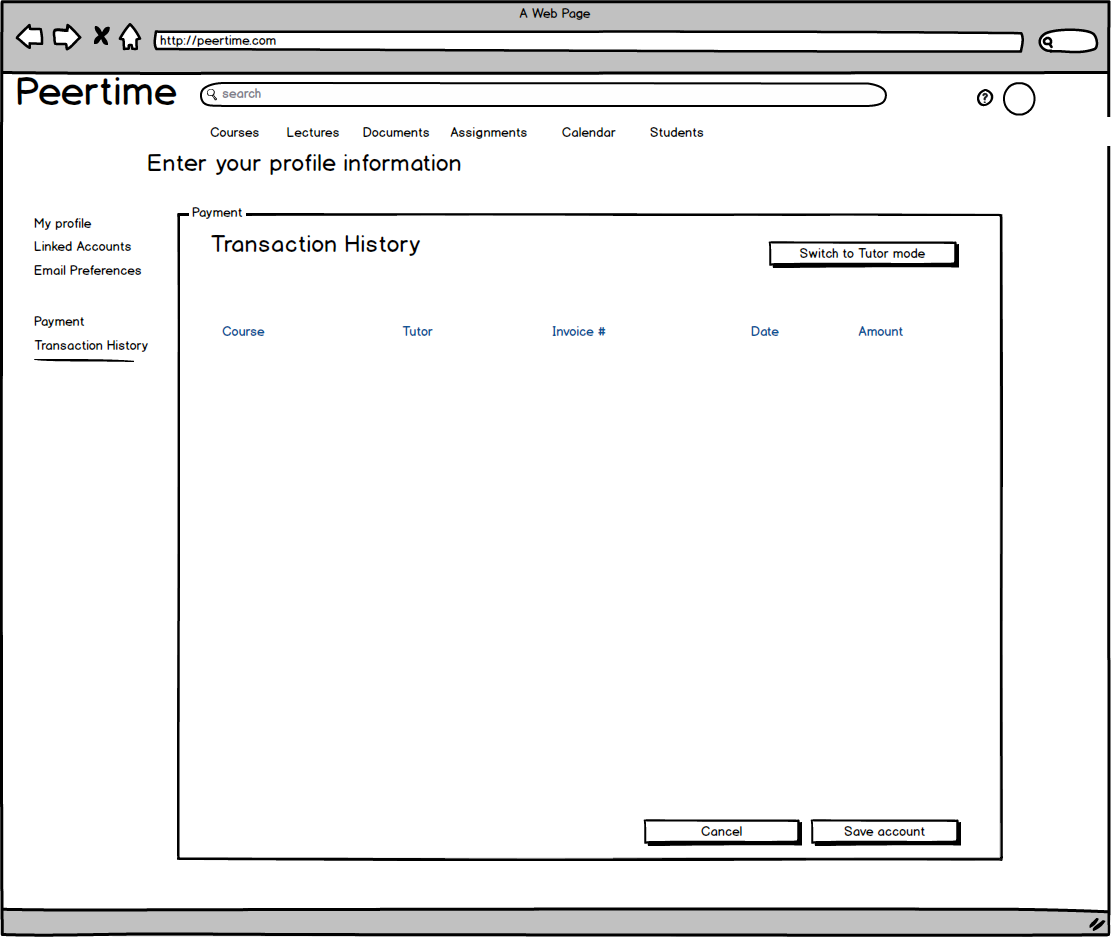 A Web Page

http://peertime.com

Peertime

search

Courses Lectures Documents Assignments Calendar Students

Enter your profile information

My profile
Linked Accounts
Email Preferences

Payment
Transaction History

Payment

Transaction History

Switch to Tutor mode

| Course | Tutor | Invoice # | Date | Amount |
|---|---|---|---|---|

Cancel

Save account